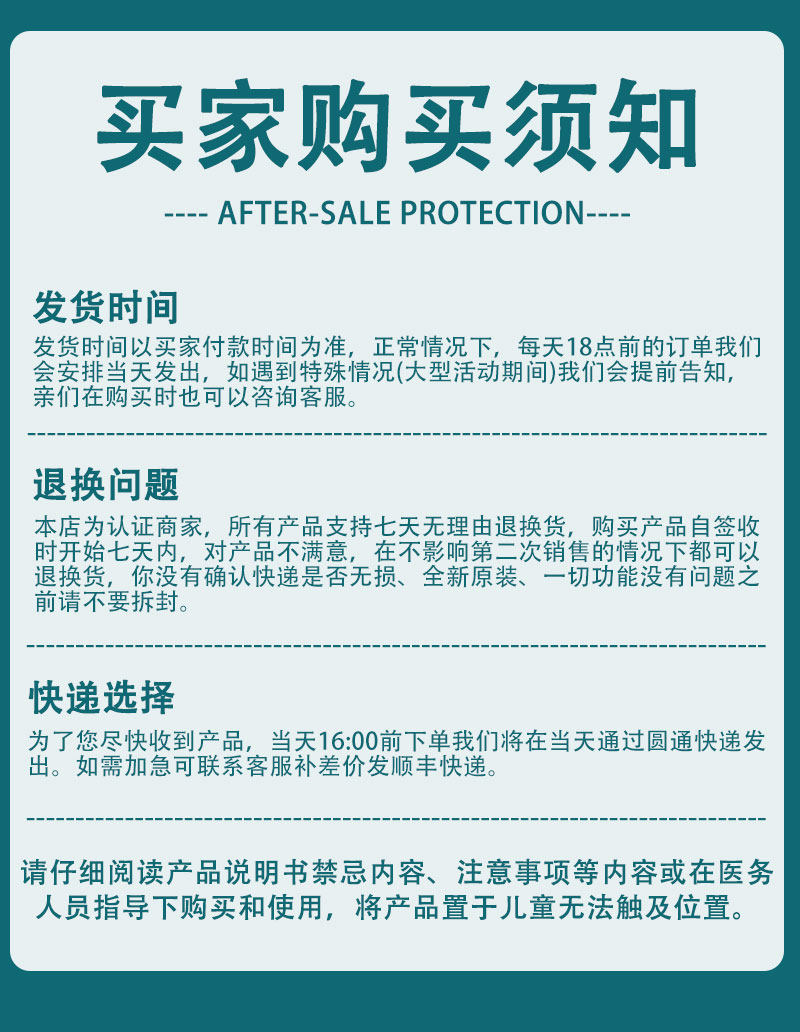 买家购买须知

---- AFTER-SALE PROTECTION----

发货时间

发货时间以买家付款时间为准，正常情况下，每天18点前的订单我们会安排当天发出，如遇到特殊情况(大型活动期间)我们会提前告知，亲们在购买时也可以咨询客服。

退换问题

本店为认证商家，所有产品支持七天无理由退换货，购买产品自签收时开始七天内，对产品不满意，在不影响第二次销售的情况下都可以退换货，你没有确认快递是否无损、全新原装、一切功能没有问题之前请不要拆封。

快递选择

为了您尽快收到产品，当天16:00前下单我们将在当天通过圆通快递发出。如需加急可联系客服补差价发顺丰快递。

请仔细阅读产品说明书禁忌内容、注意事项等内容或在医务人员指导下购买和使用，将产品置于儿童无法触及位置。